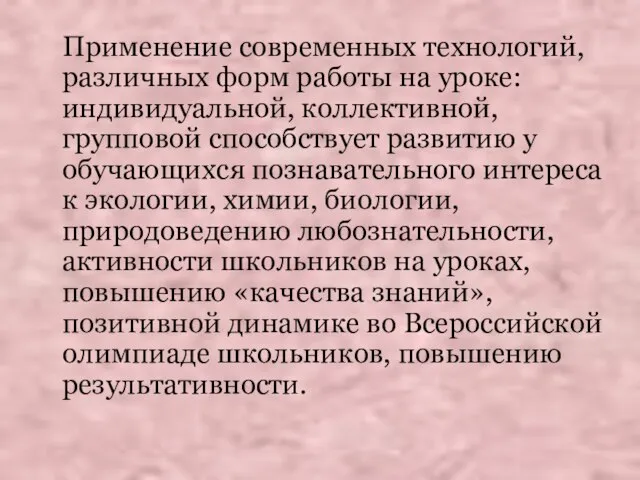 Применение современных технологий, различных форм работы на уроке: индивидуальной, коллективной, групповой способствует развитию у обучающихся познавательного интереса к экологии, химии, биологии, природоведению любознательности, активности школьников на уроках, повышению «качества знаний», позитивной динамике во Всероссийской олимпиаде школьников, повышению результативности.